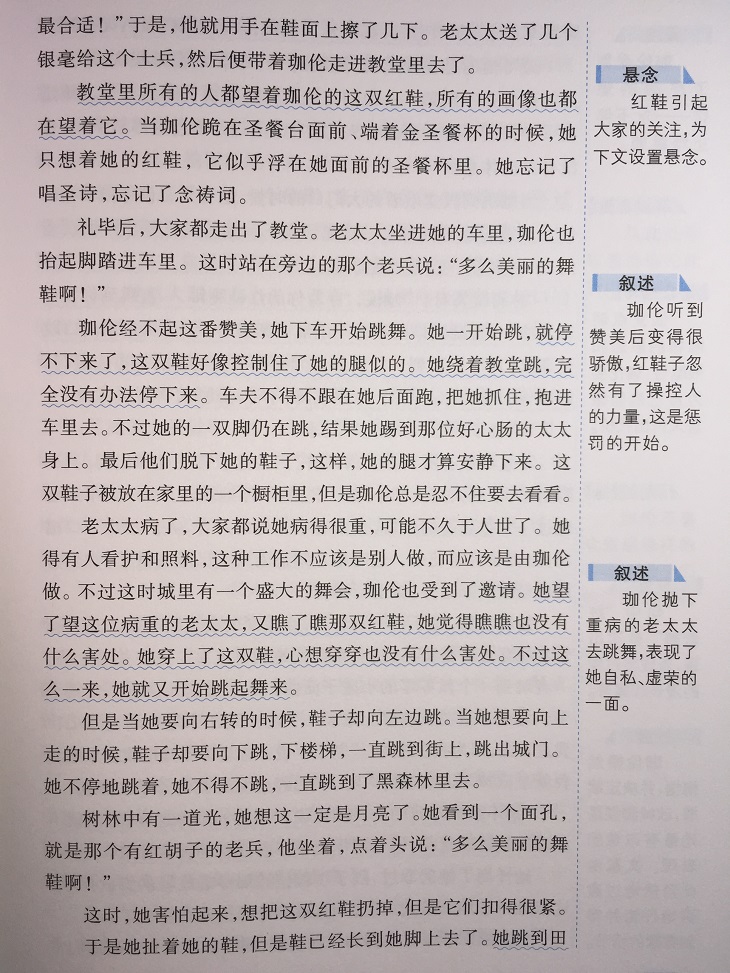 最合适！”于是，他就用手在鞋面上擦了几下。老太太送了几个银毫给这个士兵，然后便带着珈伦走进教堂里去了。

教堂里所有的人都望着珈伦的这双红鞋，所有的画像也都在望着它。当珈伦跪在圣餐台面前、端着金圣餐杯的时候，她只想着她的红鞋，它似乎浮在她面前的圣餐杯里。她忘记了唱圣诗，忘记了念祷词。

礼毕后，大家都走出了教堂。老太太坐进她的车里，珈伦也抬起脚踏进车里。这时站在旁边的那个老兵说：“多么美丽的舞鞋啊！”

珈伦经不起这番赞美，她下车开始跳舞。她一开始跳，就停不下来了，这双鞋好像控制住了她的腿似的。她绕着教堂跳，完全没有办法停下来。车夫不得不跟在她后面跑，把她抓住，抱进车里去。不过她的一双脚仍在跳，结果她踢到那位好心肠的太太身上。最后他们脱下她的鞋子，这样，她的腿才算安静下来。这双鞋子被放在家里的一个橱柜里，但是珈伦总是忍不住要去看看。

老太太病了，大家都说她病得很重，可能不久于人世了。她得有人看护和照料，这种工作不应该是别人做，而应该是由珈伦做。不过这时城里有一个盛大的舞会，珈伦也受到了邀请。她望了望这位病重的老太太，又瞧了瞧那双红鞋，她觉得瞧瞧也没有什么害处。她穿上了这双鞋，心想穿穿也没有什么害处。不过这么一来，她就又开始跳起舞来。

但是当她要向右转的时候，鞋子却向左边跳。当她想要向上走的时候，鞋子却要向下跳，下楼梯，一直跳到街上，跳出城门。她不停地跳着，她不得不跳，一直跳到了黑森林里去。

树林中有一道光，她想这一定是月亮了。她看到一个面孔，就是那个有红胡子的老兵，他坐着，点着头说：“多么美丽的舞鞋啊！”

这时，她害怕起来，想把这双红鞋扔掉，但是它们扣得很紧。于是她扯着她的鞋，但是鞋已经长到她脚上去了。她跳到田

悬念
红鞋引起大家的关注，为下文设置悬念。

叙述
珈伦听到赞美后变得很骄傲，红鞋子忽然有了操控人的力量，这是惩罚的开始。

叙述
珈伦抛下重病的老太太去跳舞，表现了她自私、虚荣的一面。